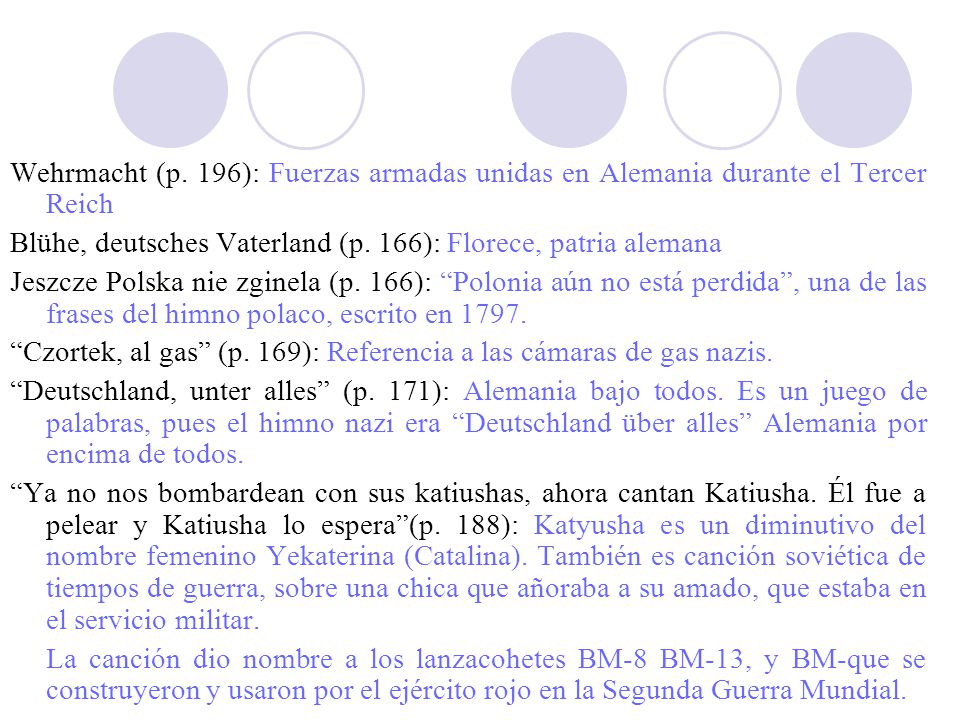 Wehrmacht (p. 196): Fuerzas armadas unidas en Alemania durante el Tercer Reich

Blühe, deutsches Vaterland (p. 166): Florece, patria alemana

Jeszcze Polska nie zginela (p. 166): “Polonia aún no está perdida”, una de las frases del himno polaco, escrito en 1797.

“Czortek, al gas” (p. 169): Referencia a las cámaras de gas nazis.

“Deutschland, unter alles” (p. 171): Alemania bajo todos. Es un juego de palabras, pues el himno nazi era “Deutschland über alles” Alemania por encima de todos.

“Ya no nos bombardean con sus katiushas, ahora cantan Katiusha. Él fue a pelear y Katiusha lo espera”(p. 188): Katyusha es un diminutivo del nombre femenino Yekaterina (Catalina). También es canción soviética de tiempos de guerra, sobre una chica que añoraba a su amado, que estaba en el servicio militar.

La canción dio nombre a los lanzacohetes BM-8 BM-13, y BM-que se construyeron y usaron por el ejército rojo en la Segunda Guerra Mundial.